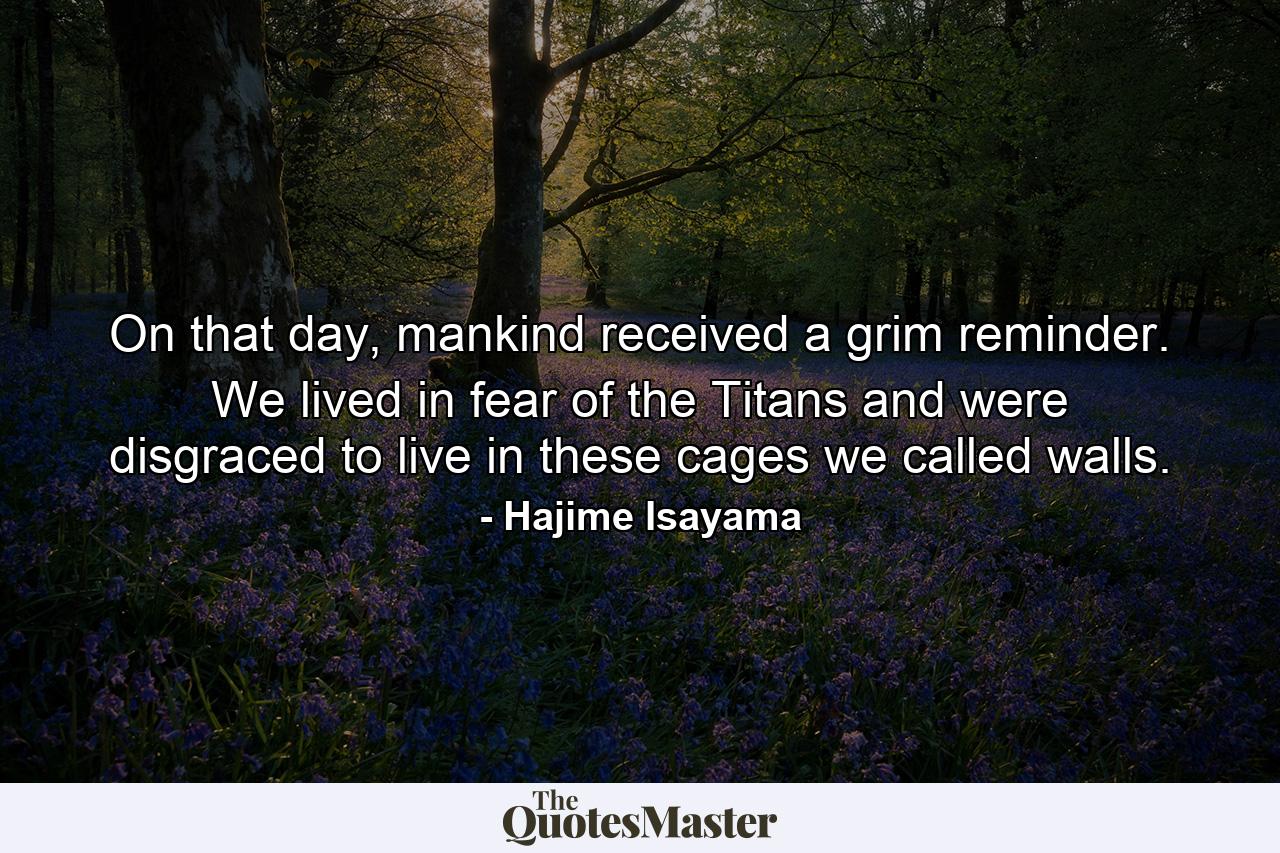 On that day, mankind received a grim reminder. We lived in fear of the Titans and were disgraced to live in these cages we called walls.

- Hajime Isayama

The QuotesMaster